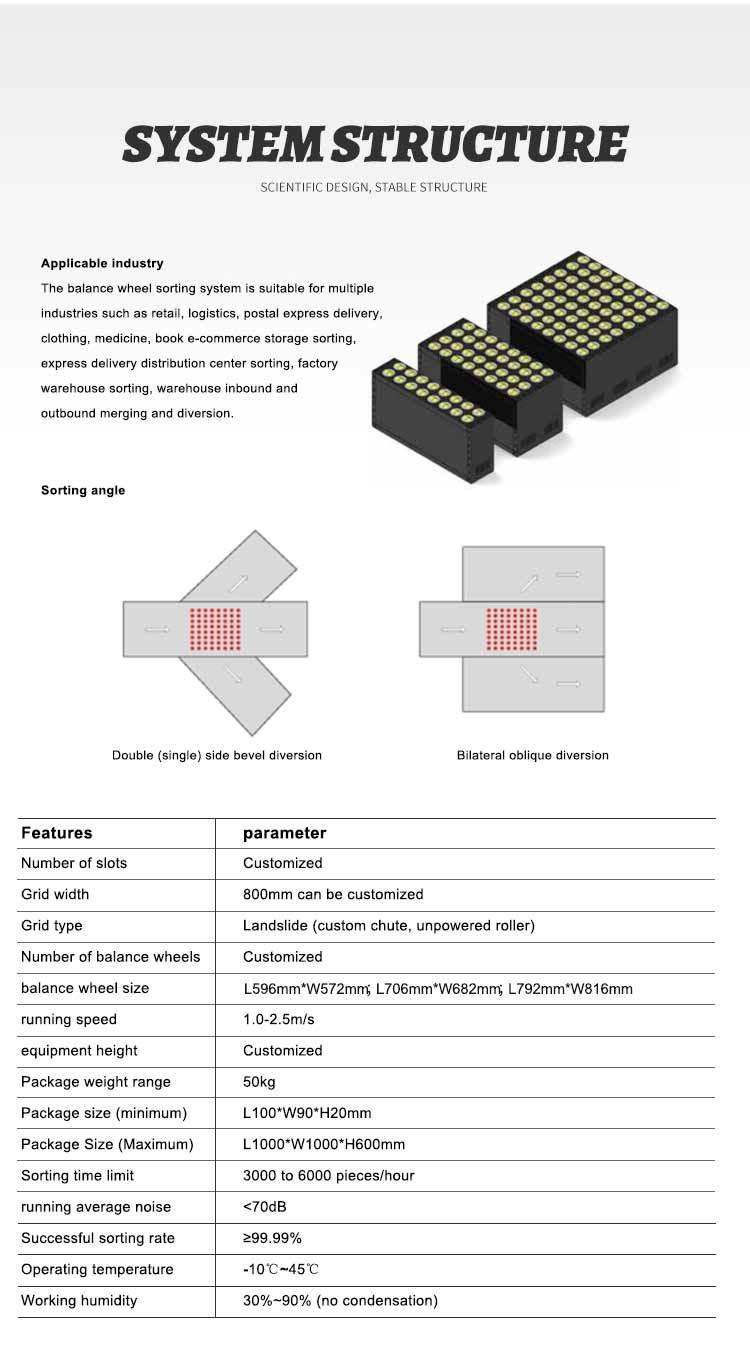 SYSTEM STRUCTURE

SCIENTIFIC DESIGN, STABLE STRUCTURE

Applicable industry

The balance wheel sorting system is suitable for multiple industries such as retail, logistics, postal express delivery, clothing, medicine, book e-commerce storage sorting, express delivery distribution center sorting, factory warehouse sorting, warehouse inbound and outbound merging and diversion.

Sorting angle

Double (single) side bevel diversion

Bilateral oblique diversion

| Features | parameter |
|---|---|
| Number of slots | Customized |
| Grid width | 800mm can be customized |
| Grid type | Landslide (custom chute, unpowered roller) |
| Number of balance wheels | Customized |
| balance wheel size | L596mm*W572mm; L706mm*W682mm; L792mm*W816mm |
| running speed | 1.0-2.5m/s |
| equipment height | Customized |
| Package weight range | 50kg |
| Package size (minimum) | L100*W90*H20mm |
| Package Size (Maximum) | L1000*W1000*H600mm |
| Sorting time limit | 3000 to 6000 pieces/hour |
| running average noise | <70dB |
| Successful sorting rate | ≥99.99% |
| Operating temperature | -10℃~45℃ |
| Working humidity | 30%~90% (no condensation) |